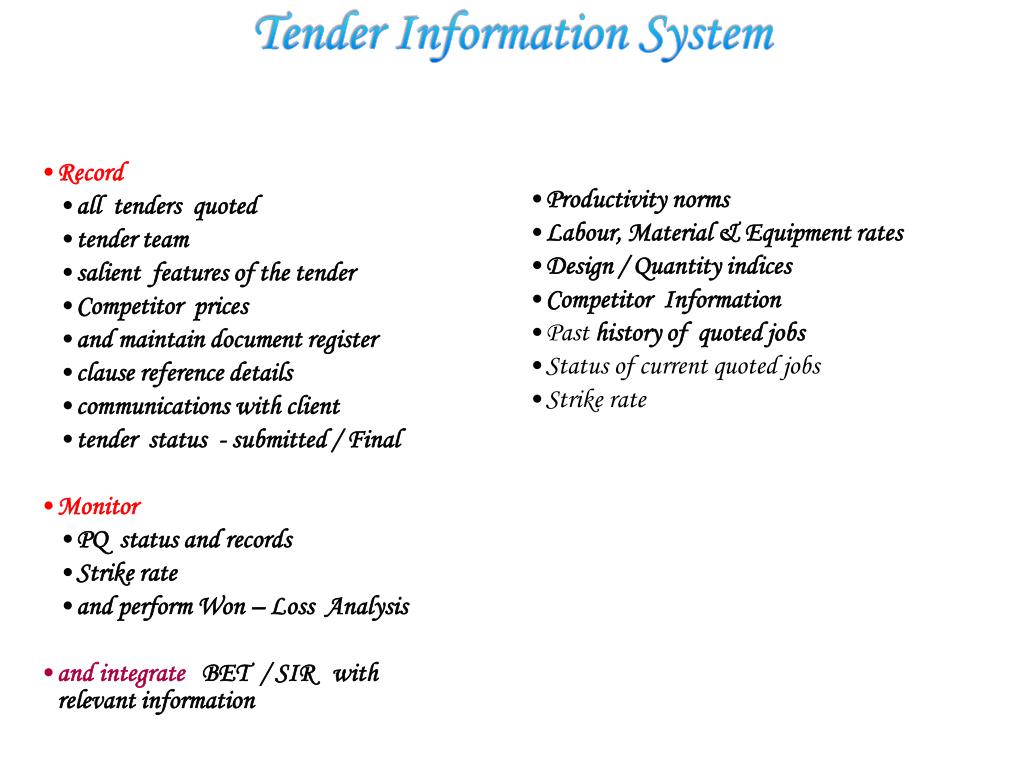 Tender Information System

• Record
• all tenders quoted
• tender team
• salient features of the tender
• Competitor prices
• and maintain document register
• clause reference details
• communications with client
• tender status - submitted / Final

• Monitor
• PQ status and records
• Strike rate
• and perform Won – Loss Analysis

• and integrate BET / SIR with relevant information

• Productivity norms
• Labour, Material & Equipment rates
• Design / Quantity indices
• Competitor Information
• Past history of quoted jobs
• Status of current quoted jobs
• Strike rate